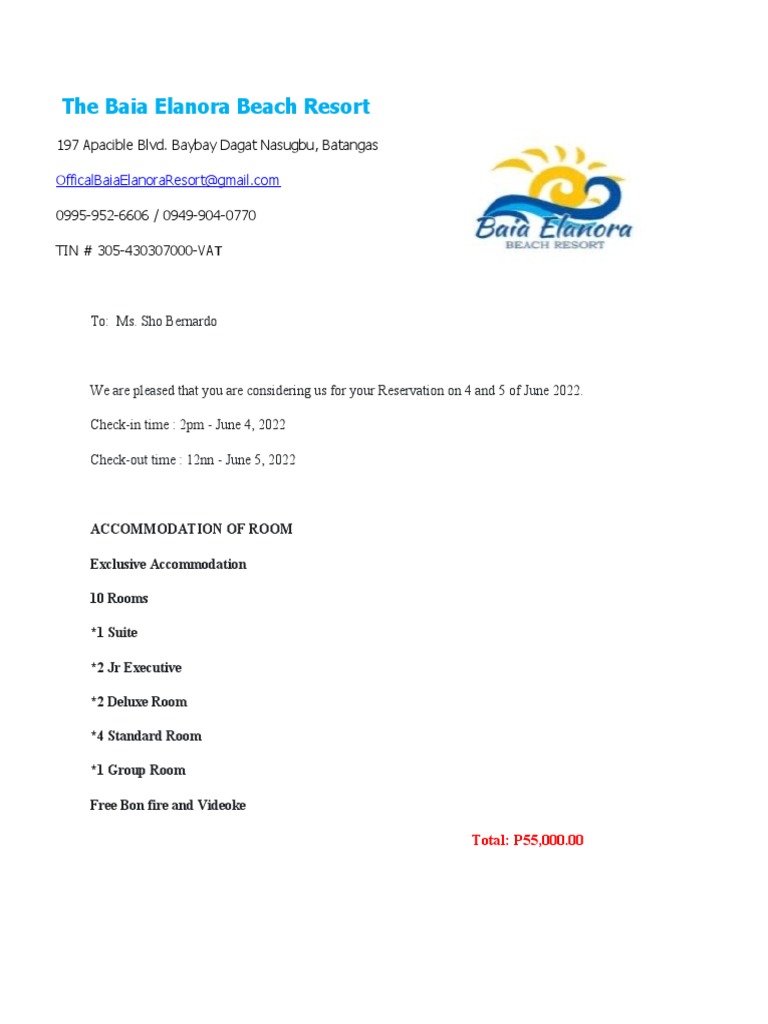 The Baia Elanora Beach Resort

197 Apacible Blvd. Baybay Dagat Nasugbu, Batangas

OfficalBaiaElanoraResort@gmail.com

0995-952-6606 / 0949-904-0770

TIN # 305-430307000-VAT

Baia Elanora
BEACH RESORT

To: Ms. Sho Bernardo

We are pleased that you are considering us for your Reservation on 4 and 5 of June 2022.

Check-in time : 2pm - June 4, 2022

Check-out time : 12nn - June 5, 2022

ACCOMMODATION OF ROOM

Exclusive Accommodation

10 Rooms

*1 Suite

*2 Jr Executive

*2 Deluxe Room

*4 Standard Room

*1 Group Room

Free Bon fire and Videoke

Total: P55,000.00